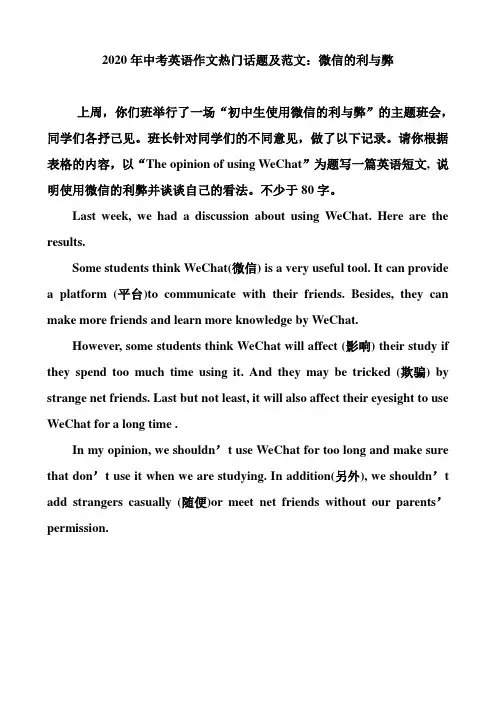 2020 年中考英语作文热门话题及范文：微信的利与弊

上周，你们班举行了一场“初中生使用微信的利与弊”的主题班会，同学们各抒己见。班长针对同学们的不同意见，做了以下记录。请你根据表格的内容，以“The opinion of using WeChat”为题写一篇英语短文，说明使用微信的利弊并谈谈自己的看法。不少于 80 字。

Last week, we had a discussion about using WeChat. Here are the results.

Some students think WeChat(微信) is a very useful tool. It can provide a platform (平台)to communicate with their friends. Besides, they can make more friends and learn more knowledge by WeChat.

However, some students think WeChat will affect (影响) their study if they spend too much time using it. And they may be tricked (欺骗) by strange net friends. Last but not least, it will also affect their eyesight to use WeChat for a long time .

In my opinion, we shouldn’t use WeChat for too long and make sure that don’t use it when we are studying. In addition(另外), we shouldn’t add strangers casually (随便)or meet net friends without our parents’ permission.